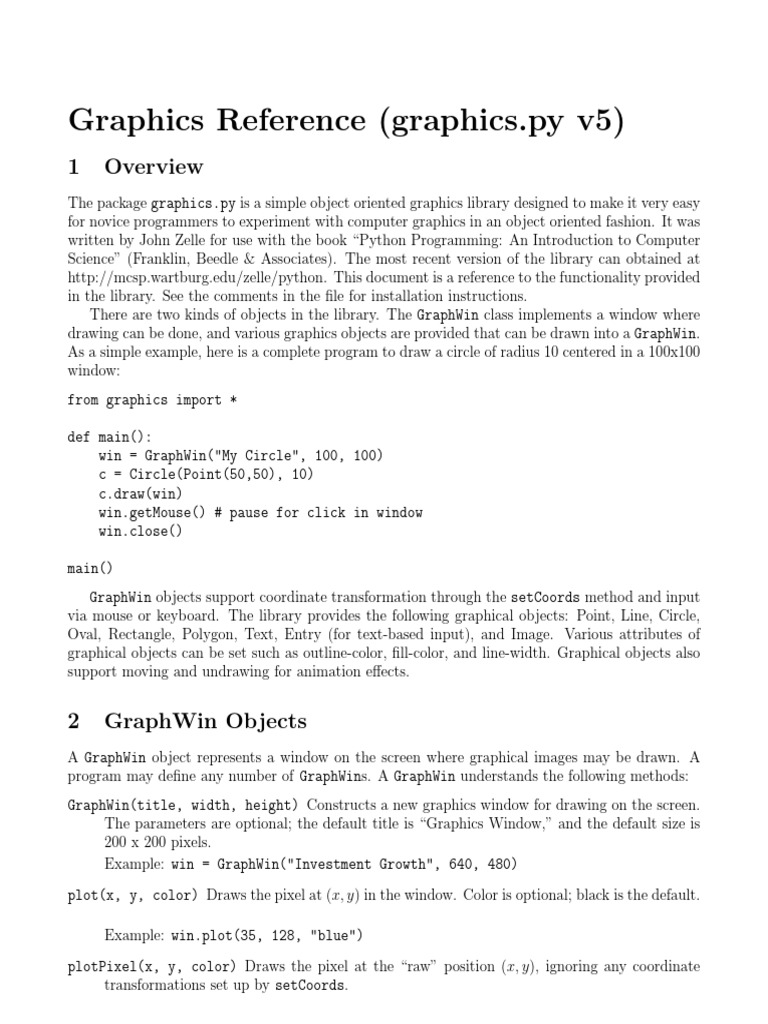 Graphics Reference (graphics.py v5)

1 Overview

The package graphics.py is a simple object oriented graphics library designed to make it very easy for novice programmers to experiment with computer graphics in an object oriented fashion. It was written by John Zelle for use with the book "Python Programming: An Introduction to Computer Science" (Franklin, Beedle & Associates). The most recent version of the library can obtained at http://mcsp.wartburg.edu/zelle/python. This document is a reference to the functionality provided in the library. See the comments in the file for installation instructions.

There are two kinds of objects in the library. The GraphWin class implements a window where drawing can be done, and various graphics objects are provided that can be drawn into a GraphWin. As a simple example, here is a complete program to draw a circle of radius 10 centered in a 100x100 window:

from graphics import *

def main():
    win = GraphWin("My Circle", 100, 100)
    c = Circle(Point(50,50), 10)
    c.draw(win)
    win.getMouse() # pause for click in window
    win.close()

main()

GraphWin objects support coordinate transformation through the setCoords method and input via mouse or keyboard. The library provides the following graphical objects: Point, Line, Circle, Oval, Rectangle, Polygon, Text, Entry (for text-based input), and Image. Various attributes of graphical objects can be set such as outline-color, fill-color, and line-width. Graphical objects also support moving and undrawing for animation effects.

2 GraphWin Objects

A GraphWin object represents a window on the screen where graphical images may be drawn. A program may define any number of GraphWins. A GraphWin understands the following methods:

GraphWin(title, width, height) Constructs a new graphics window for drawing on the screen. The parameters are optional; the default title is "Graphics Window," and the default size is 200 x 200 pixels.

Example: win = GraphWin("Investment Growth", 640, 480)

plot(x, y, color) Draws the pixel at $(x, y)$ in the window. Color is optional; black is the default.

Example: win.plot(35, 128, "blue")

plotPixel(x, y, color) Draws the pixel at the "raw" position $(x, y)$, ignoring any coordinate transformations set up by setCoords.